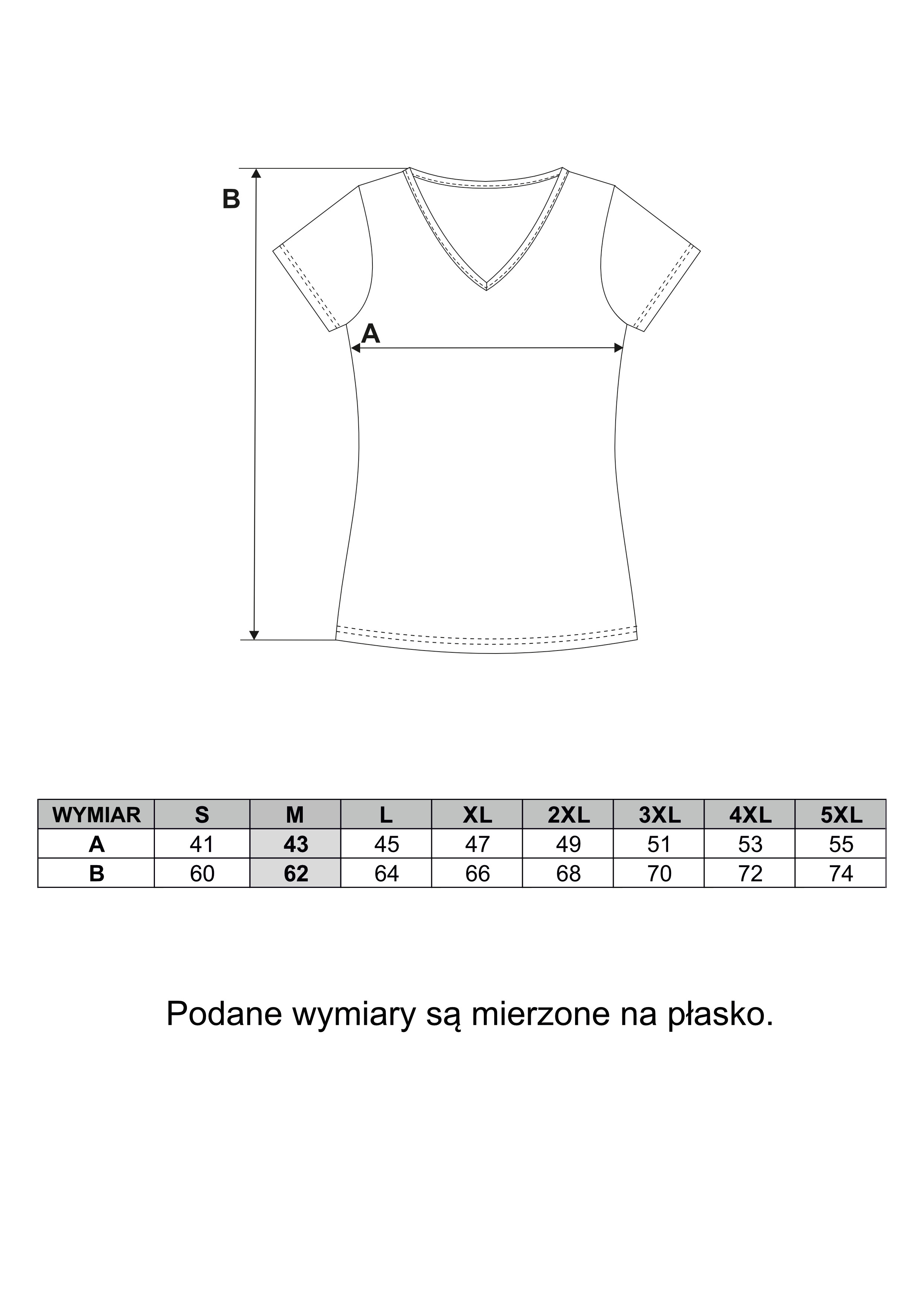 B

A

| WYMIAR | S | M | L | XL | 2XL | 3XL | 4XL | 5XL |
|---|---|---|---|---|---|---|---|---|
| A | 41 | 43 | 45 | 47 | 49 | 51 | 53 | 55 |
| B | 60 | 62 | 64 | 66 | 68 | 70 | 72 | 74 |

Podane wymiary są mierzone na płasko.